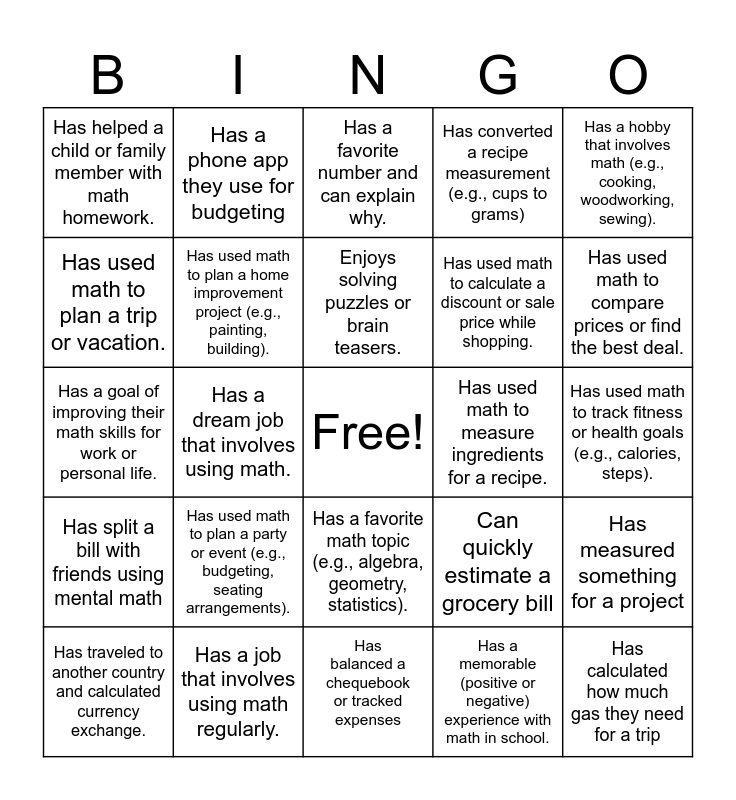 | B | I | N | G | O |
|---|---|---|---|---|
| Has helped a child or family member with math homework. | Has a phone app they use for budgeting | Has a favorite number and can explain why. | Has converted a recipe measurement (e.g., cups to grams) | Has a hobby that involves math (e.g., cooking, woodworking, sewing). |
| Has used math to plan a trip or vacation. | Has used math to plan a home improvement project (e.g., painting, building). | Enjoys solving puzzles or brain teasers. | Has used math to calculate a discount or sale price while shopping. | Has used math to compare prices or find the best deal. |
| Has a goal of improving their math skills for work or personal life. | Has a dream job that involves using math. | Free! | Has used math to measure ingredients for a recipe. | Has used math to track fitness or health goals (e.g., calories, steps). |
| Has split a bill with friends using mental math | Has used math to plan a party or event (e.g., budgeting, seating arrangements). | Has a favorite math topic (e.g., algebra, geometry, statistics). | Can quickly estimate a grocery bill | Has measured something for a project |
| Has traveled to another country and calculated currency exchange. | Has a job that involves using math regularly. | Has balanced a chequebook or tracked expenses | Has a memorable (positive or negative) experience with math in school. | Has calculated how much gas they need for a trip |